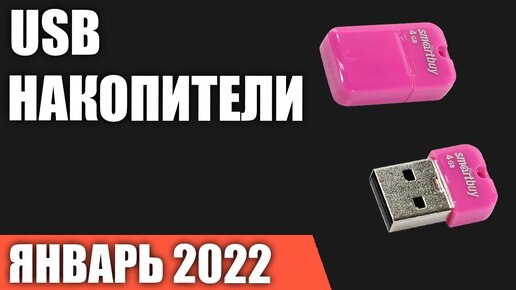 USB
НАКОПИТЕЛИ

smartbuy
4 GB

smartbuy
4 GB

ЯНВАРЬ 2022